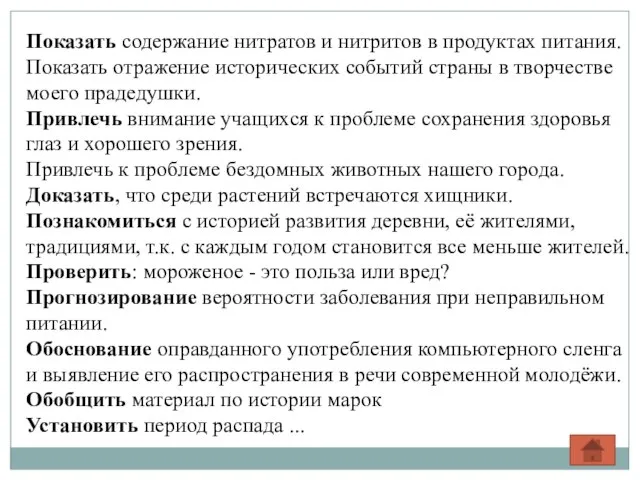 Показать содержание нитратов и нитритов в продуктах питания.
Показать отражение исторических событий страны в творчестве моего прадедушки.
Привлечь внимание учащихся к проблеме сохранения здоровья глаз и хорошего зрения.
Привлечь к проблеме бездомных животных нашего города.
Доказать, что среди растений встречаются хищники.
Познакомиться с историей развития деревни, её жителями, традициями, т.к. с каждым годом становится все меньше жителей.
Проверить: мороженое - это польза или вред?
Прогнозирование вероятности заболевания при неправильном питании.
Обоснование оправданного употребления компьютерного сленга и выявление его распространения в речи современной молодёжи.
Обобщить материал по истории марок
Установить период распада ...